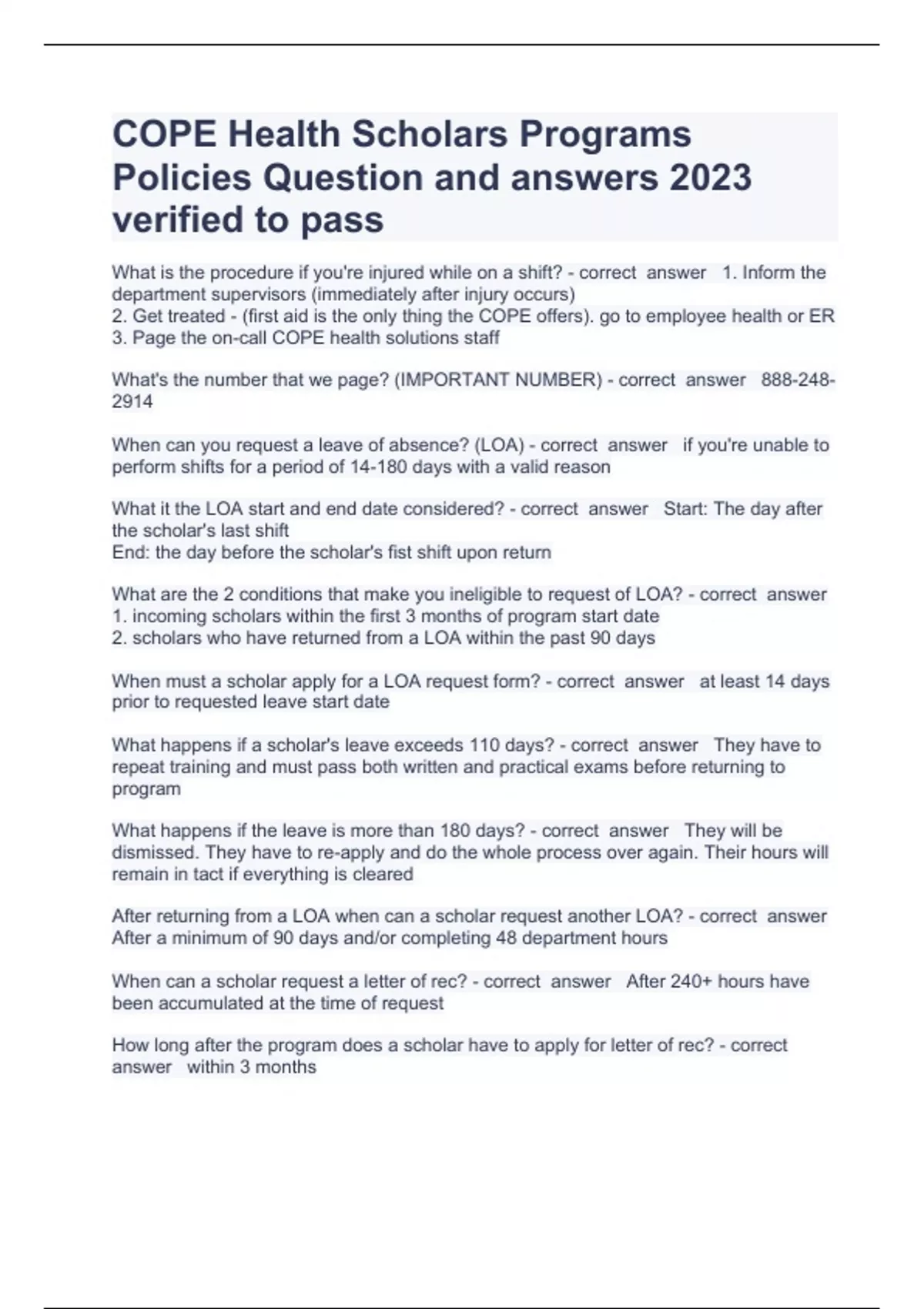 COPE Health Scholars Programs Policies Question and answers 2023 verified to pass

What is the procedure if you're injured while on a shift? - correct answer 1. Inform the department supervisors (immediately after injury occurs)
2. Get treated - (first aid is the only thing the COPE offers). go to employee health or ER
3. Page the on-call COPE health solutions staff

What's the number that we page? (IMPORTANT NUMBER) - correct answer 888-248-2914

When can you request a leave of absence? (LOA) - correct answer if you're unable to perform shifts for a period of 14-180 days with a valid reason

What it the LOA start and end date considered? - correct answer Start: The day after the scholar's last shift
End: the day before the scholar's fist shift upon return

What are the 2 conditions that make you ineligible to request of LOA? - correct answer
1. incoming scholars within the first 3 months of program start date
2. scholars who have returned from a LOA within the past 90 days

When must a scholar apply for a LOA request form? - correct answer at least 14 days prior to requested leave start date

What happens if a scholar's leave exceeds 110 days? - correct answer They have to repeat training and must pass both written and practical exams before returning to program

What happens if the leave is more than 180 days? - correct answer They will be dismissed. They have to re-apply and do the whole process over again. Their hours will remain in tact if everything is cleared

After returning from a LOA when can a scholar request another LOA? - correct answer
After a minimum of 90 days and/or completing 48 department hours

When can a scholar request a letter of rec? - correct answer After 240+ hours have been accumulated at the time of request

How long after the program does a scholar have to apply for letter of rec? - correct answer within 3 months